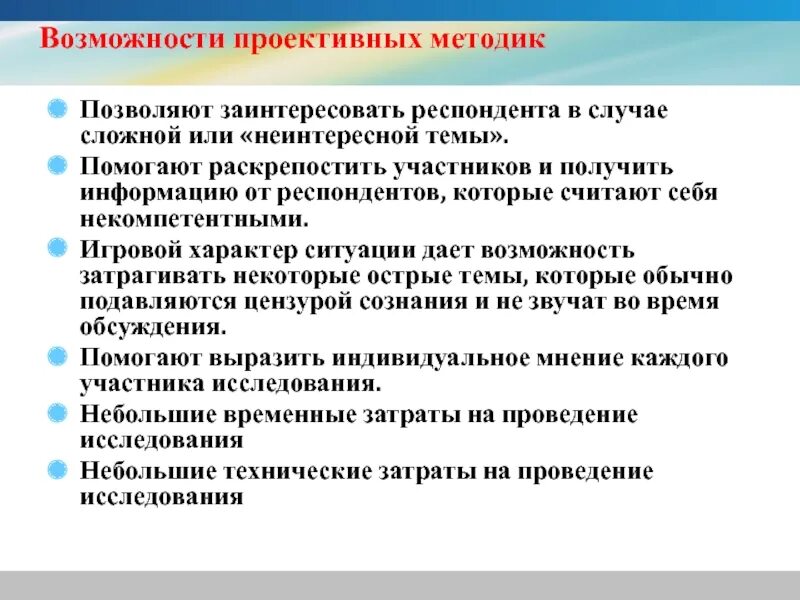 Возможности проективных методик

Позволяют заинтересовать респондента в случае сложной или «неинтересной темы».

Помогают раскрепостить участников и получить информацию от респондентов, которые считают себя некомпетентными.

Игровой характер ситуации дает возможность затрагивать некоторые острые темы, которые обычно подавляются цензурой сознания и не звучат во время обсуждения.

Помогают выразить индивидуальное мнение каждого участника исследования.

Небольшие временные затраты на проведение исследования

Небольшие технические затраты на проведение исследования